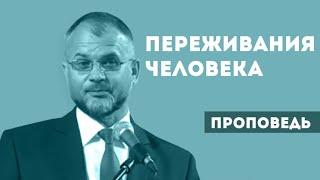 ПЕРЕЖИВАНИЯ ЧЕЛОВЕКА

ПРОПОВЕДЬ